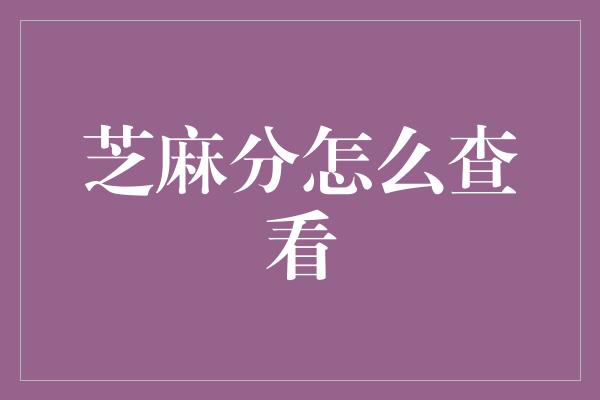 芝麻分怎么查看